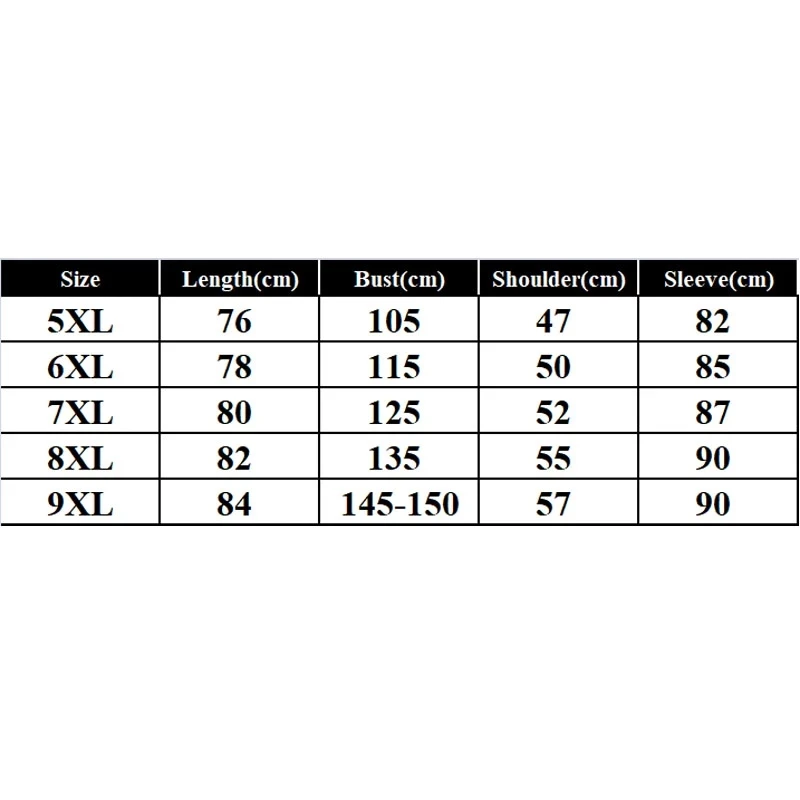 | Size | Length(cm) | Bust(cm) | Shoulder(cm) | Sleeve(cm) |
|---|---|---|---|---|
| 5XL | 76 | 105 | 47 | 82 |
| 6XL | 78 | 115 | 50 | 85 |
| 7XL | 80 | 125 | 52 | 87 |
| 8XL | 82 | 135 | 55 | 90 |
| 9XL | 84 | 145-150 | 57 | 90 |